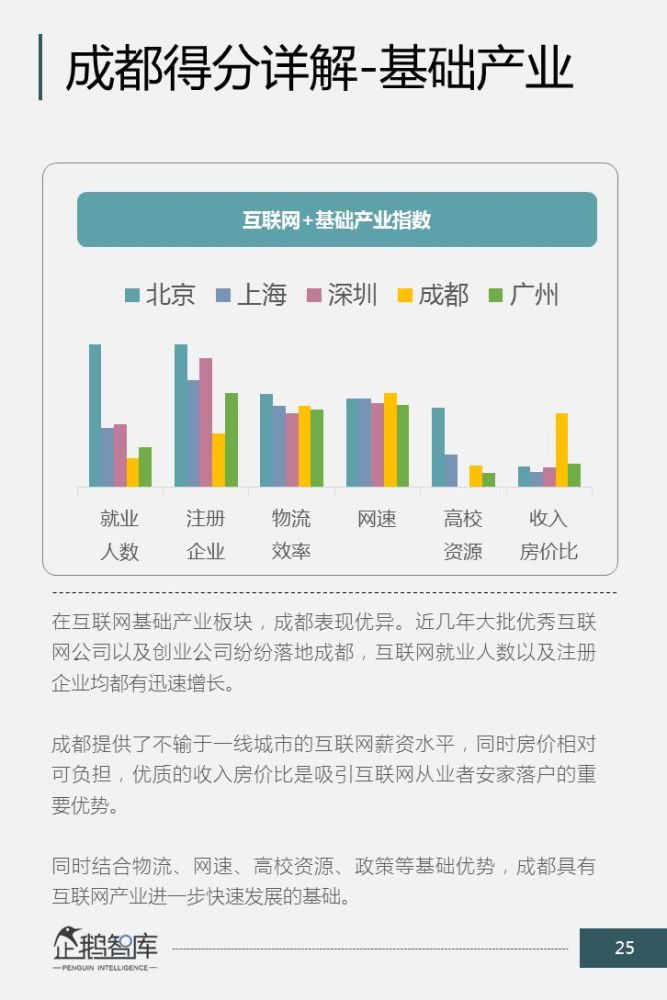 成都得分详解-基础产业

互联网+基础产业指数

北京 上海 深圳 成都 广州

就业人数
注册企业
物流效率
网速
高校资源
收入房价比

在互联网基础产业板块，成都表现优异。近几年大批优秀互联网公司以及创业公司纷纷落地成都，互联网就业人数以及注册企业均都有迅速增长。

成都提供了不输于一线城市的互联网薪资水平，同时房价相对可负担，优质的收入房价比是吸引互联网从业者安家落户的重要优势。

同时结合物流、网速、高校资源、政策等基础优势，成都具有互联网产业进一步快速发展的基础。

企鹅智库
PENGUIN INTELLIGENCE

25